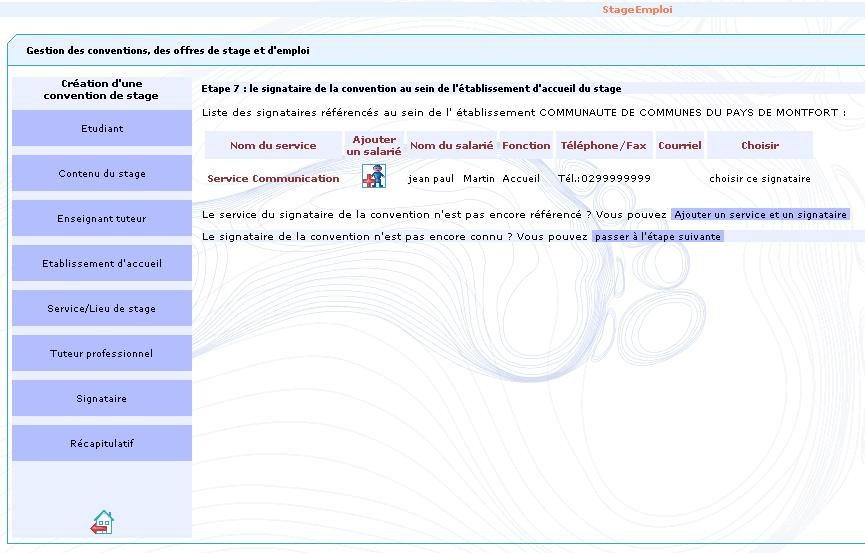 StageEmploi

Gestion des conventions, des offres de stage et d'emploi

Création d'une convention de stage

Etudiant

Contenu du stage

Enseignant tuteur

Etablissement d'accueil

Service/Lieu de stage

Tuteur professionnel

Signataire

Récapitulatif

Etape 7 : le signataire de la convention au sein de l'établissement d'accueil du stage

Liste des signataires référencés au sein de l' établissement COMMUNAUTE DE COMMUNES DU PAYS DE MONTFORT :

| Nom du service | Ajouter un salarié | Nom du salarié | Fonction | Téléphone/Fax | Courriel | Choisir |
|---|---|---|---|---|---|---|
| Service Communication | | jean paul Martin | Accueil | Tél.:0299999999 | | choisir ce signataire |

Le service du signataire de la convention n'est pas encore référencé ? Vous pouvez Ajouter un service et un signataire

Le signataire de la convention n'est pas encore connu ? Vous pouvez passer à l'étape suivante